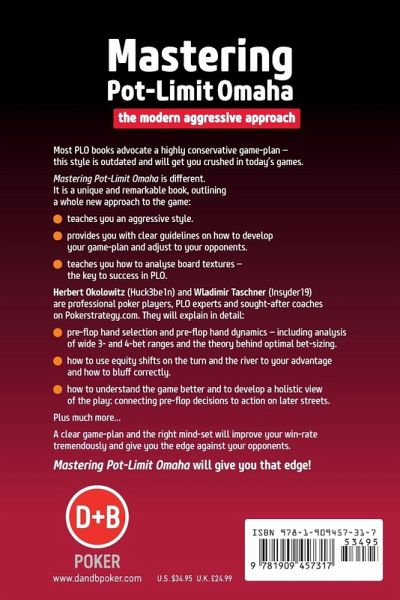 Mastering
Pot-Limit Omaha

the modern aggressive approach

Most PLO books advocate a highly conservative game-plan – this style is outdated and will get you crushed in today's games.

Mastering Pot-Limit Omaha is different. It is a unique and remarkable book, outlining a whole new approach to the game:

• teaches you an aggressive style.

• provides you with clear guidelines on how to develop your game-plan and adjust to your opponents.

• teaches you how to analyse board textures – the key to success in PLO.

Herbert Okolowitz (Huck3be1n) and Wladimir Taschner (Insyder19) are professional poker players, PLO experts and sought-after coaches on Pokerstrategy.com. They will explain in detail:

• pre-flop hand selection and pre-flop hand dynamics – including analysis of wide 3- and 4-bet ranges and the theory behind optimal bet-sizing.

• how to use equity shifts on the turn and the river to your advantage and how to bluff correctly.

• how to understand the game better and to develop a holistic view of the play: connecting pre-flop decisions to action on later streets.

Plus much more...

A clear game-plan and the right mind-set will improve your win-rate tremendously and give you the edge against your opponents.

Mastering Pot-Limit Omaha will give you that edge!

D+B
POKER
www.dandbpoker.com

U.S. $34.95 U.K. £24.99

ISBN 978-1-909457-31-7
53495
9 781909 457317